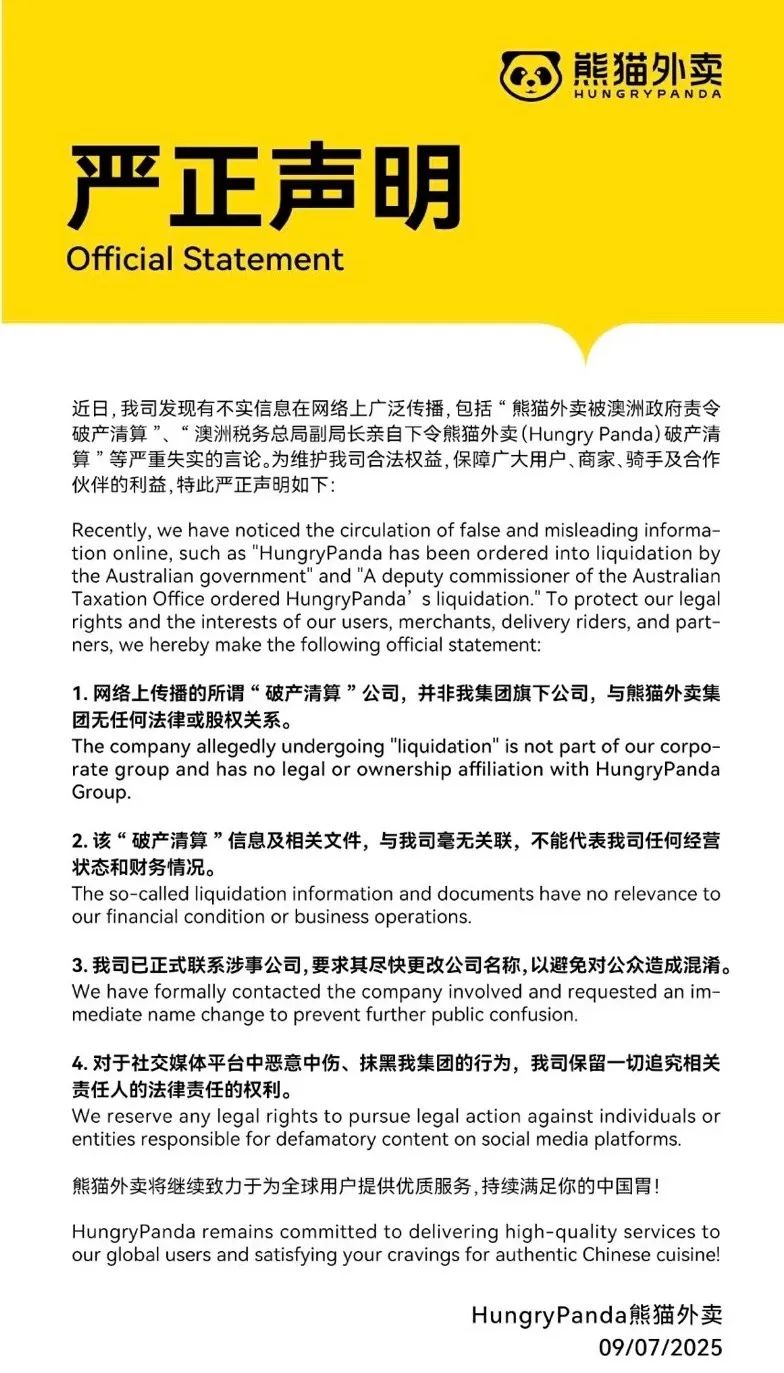 熊猫外卖
HUNGRYPANDA

严正声明
Official Statement

近日，我司发现有不实信息在网络上广泛传播，包括“熊猫外卖被澳洲政府责令破产清算”、“澳洲税务总局副局长亲自下令熊猫外卖(Hungry Panda)破产清算”等严重失实的言论。为维护我司合法权益，保障广大用户、商家、骑手及合作伙伴的利益，特此严正声明如下：

Recently, we have noticed the circulation of false and misleading information online, such as "HungryPanda has been ordered into liquidation by the Australian government" and "A deputy commissioner of the Australian Taxation Office ordered HungryPanda's liquidation." To protect our legal rights and the interests of our users, merchants, delivery riders, and partners, we hereby make the following official statement:

1. 网络上传播的所谓“破产清算”公司，并非我集团旗下公司，与熊猫外卖集团无任何法律或股权关系。
The company allegedly undergoing "liquidation" is not part of our corporate group and has no legal or ownership affiliation with HungryPanda Group.

2. 该“破产清算”信息及相关文件，与我司毫无关联，不能代表我司任何经营状态和财务情况。
The so-called liquidation information and documents have no relevance to our financial condition or business operations.

3. 我司已正式联系涉事公司，要求其尽快更改公司名称，以避免对公众造成混淆。
We have formally contacted the company involved and requested an immediate name change to prevent further public confusion.

4. 对于社交媒体平台中恶意中伤、抹黑我集团的行为，我司保留一切追究相关责任人的法律责任的权利。
We reserve any legal rights to pursue legal action against individuals or entities responsible for defamatory content on social media platforms.

熊猫外卖将继续致力于为全球用户提供优质服务，持续满足你的中国胃！

HungryPanda remains committed to delivering high-quality services to our global users and satisfying your cravings for authentic Chinese cuisine!

HungryPanda熊猫外卖
09/07/2025